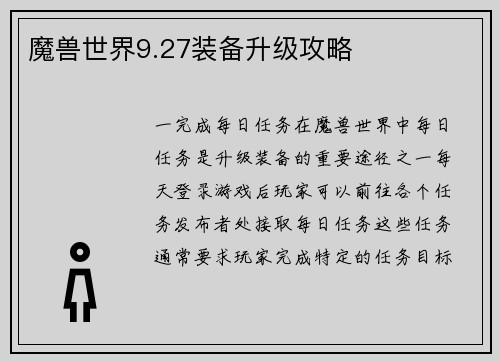 魔兽世界9.27装备升级攻略

一完成每日任务在魔兽世界中每日任务是升级装备的重要途径之一每天登录游戏后玩家可以前往各个任务发布者处接取每日任务这些任务通常要求玩家完成特定的任务目标